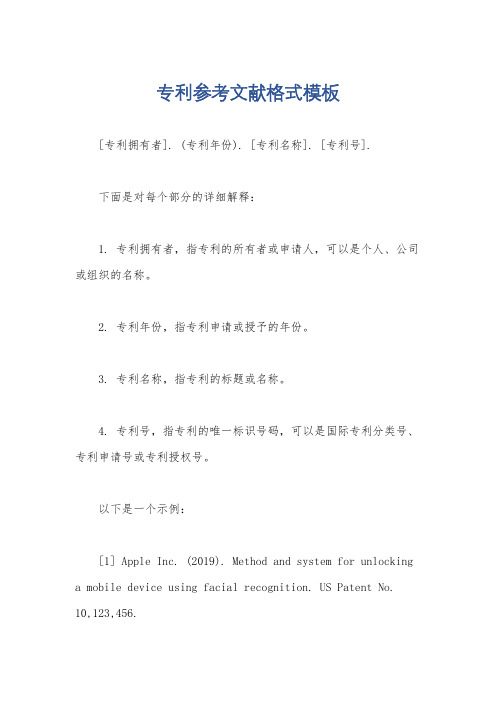 专利参考文献格式模板

[专利拥有者]. (专利年份). [专利名称]. [专利号].

下面是对每个部分的详细解释：

1. 专利拥有者，指专利的所有者或申请人，可以是个人、公司或组织的名称。

2. 专利年份，指专利申请或授予的年份。

3. 专利名称，指专利的标题或名称。

4. 专利号，指专利的唯一标识号码，可以是国际专利分类号、专利申请号或专利授权号。

以下是一个示例：

[1] Apple Inc. (2019). Method and system for unlocking a mobile device using facial recognition. US Patent No. 10,123,456.